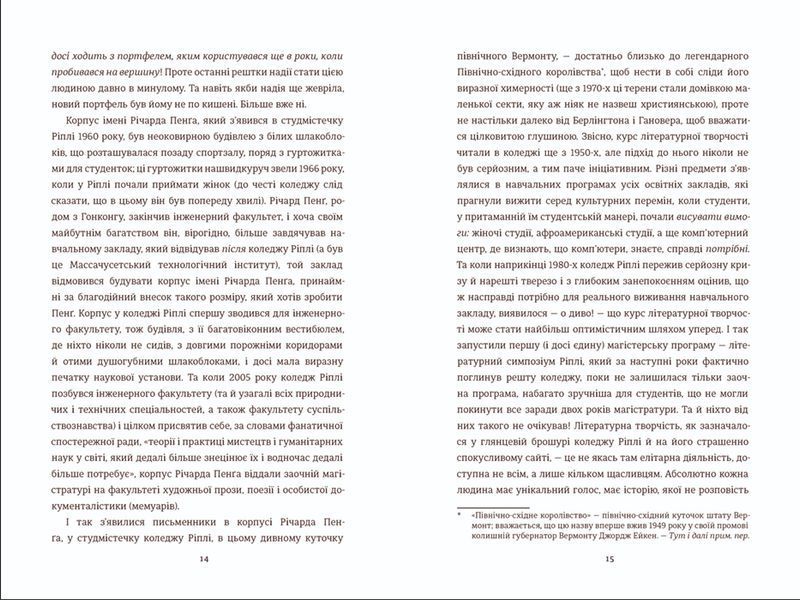 досі ходить з портфелем, яким користувався ще в роки, коли пробивався на вершину! Проте останні рештки надії стати цією людиною давно в минулому. Та навіть якби надія ще жевріла, новий портфель був йому не по кишені. Більше вже ні.

Корпус імені Річарда Пенга, який з'явився в студмістечку Ріплі 1960 року, був неоковирною будівлею з білих шлакоблоків, що розташувалася позаду спортзалу, поряд з гуртожитками для студенток; ці гуртожитки нашвидкуруч звели 1966 року, коли у Ріплі почали приймати жінок (до честі коледжу слід сказати, що в цьому він був попереду хвилі). Річард Пенг, родом з Гонконгу, закінчив інженерний факультет, і хоча своїм майбутнім багатством він, вірогідно, більше завдячував навчальному закладу, який відвідував після коледжу Ріплі (а був це Массачусетський технологічний інститут), той заклад відмовився будувати корпус імені Річарда Пенга, принаймні за благодійний внесок такого розміру, який хотів зробити Пенг. Корпус у коледжі Ріплі спершу зводився для інженерного факультету, тож будівля, з її багатовіконним вестибюлем, де ніхто ніколи не сидів, з довгими порожніми коридорами й отими душогубними шлакоблоками, і досі мала виразну печатку наукової установи. Та коли 2005 року коледж Ріплі позбувся інженерного факультету (та й узагалі всіх природничих і технічних спеціальностей, а також факультету суспільствознавства) і цілком присвятив себе, за словами фанатичної спостережної ради, «теорії і практиці мистецтв і гуманітарних наук у світі, який дедалі більше знецінює їх і водночас дедалі більше потребує», корпус Річарда Пенга віддали заочній магістратурі на факультеті художньої прози, поезії і особистої документалістики (мемуарів).

І так з'явилися письменники в корпусі Річарда Пенга, у студмістечку коледжу Ріплі, в цьому дивному куточку

14

північного Вермонту, — достатньо близько до легендарного Північно-східного королівства*, щоб нести в собі сліди його виразної химерності (ще з 1970-х ці терени стали домівкою маленької секти, яку аж ніяк не назвеш християнською), проте не настільки далеко від Берлінгтона і Гановера, щоб вважатися цілковитою глушиною. Звісно, курс літературної творчості читали в коледжі ще з 1950-х, але підхід до нього ніколи не був серйозним, а тим паче ініціативним. Різні предмети з'являлися в навчальних програмах усіх освітніх закладів, які прагнули вижити серед культурних перемін, коли студенти, у притаманній їм студентській манері, почали висувати вимоги: жіночі студії, афроамериканські студії, а ще комп'ютерний центр, де визнають, що комп'ютери, знаєте, справді потрібні. Та коли наприкінці 1980-х коледж Ріплі пережив серйозну кризу й нарешті тверезо і з глибоким занепокоєнням оцінив, що насправді потрібно для реального виживання навчального закладу, виявилося — о диво! — що курс літературної творчості може стати найбільш оптимістичним шляхом уперед. І так запустили першу (і досі єдину) магістерську програму — літературний симпозіум Ріплі, який за наступні роки фактично поглинув решту коледжу, поки не залишилася тільки заочна програма, набагато зручніша для студентів, що не могли покинути все заради двох років магістратури. Та й ніхто від них такого не очікував! Літературна творчість, як зазначалося у глянцевій брошурі коледжу Ріплі й на його страшенно спокусливому сайті, — це не якась там елітарна діяльність, доступна не всім, а лише кільком щасливцям. Абсолютно кожна людина має унікальний голос, має історію, якої не розповість

* «Північно-східне королівство» — північно-східний куточок штату Вермонт; вважається, що цю назву вперше вжив 1949 року у своїй промові колишній губернатор Вермонту Джордж Ейкен. — Тут і далі прим. пер.

15